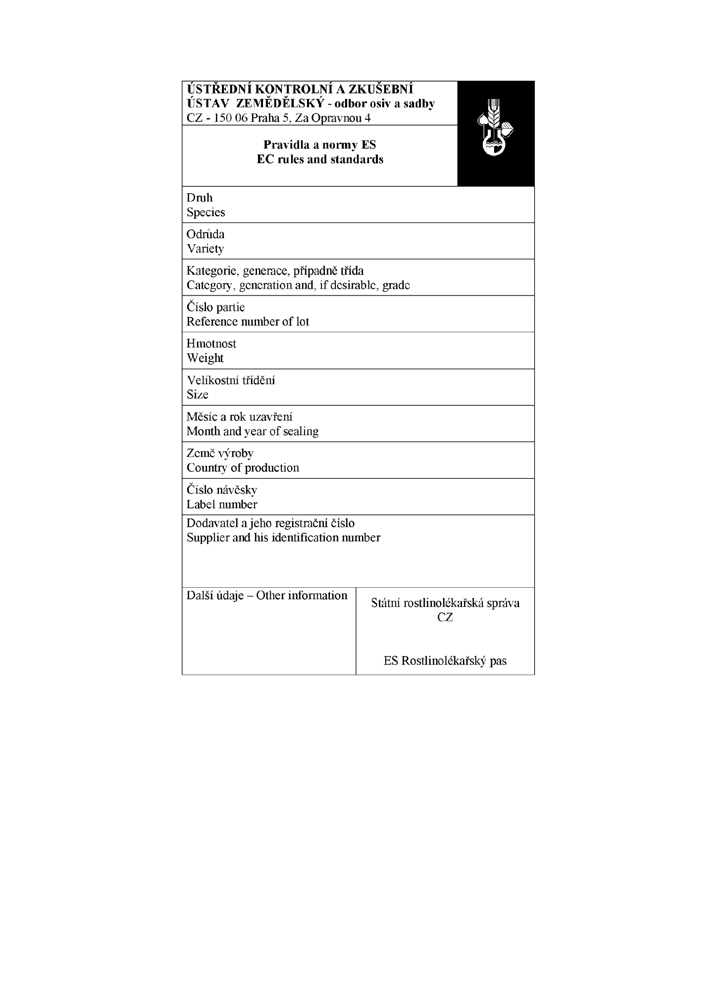 ÚSTŘEDNÍ KONTROLNÍ A ZKUŠEBNÍ ÚSTAV ZEMĚDĚLSKÝ - odbor osiv a sadby
CZ - 150 06 Praha 5, Za Opravnou 4

Pravidla a normy ES
EC rules and standards

Druh
Species

Odrůda
Variety

Kategorie, generace, případně třída
Category, generation and, if desirable, grade

Číslo partie
Reference number of lot

Hmotnost
Weight

Velikostní třídění
Size

Měsíc a rok uzavření
Month and year of sealing

Země výroby
Country of production

Číslo návěsky
Label number

Dodavatel a jeho registrační číslo
Supplier and his identification number

Další údaje – Other information

Státní rostlinolékařská správa
CZ

ES Rostlinolékařský pas